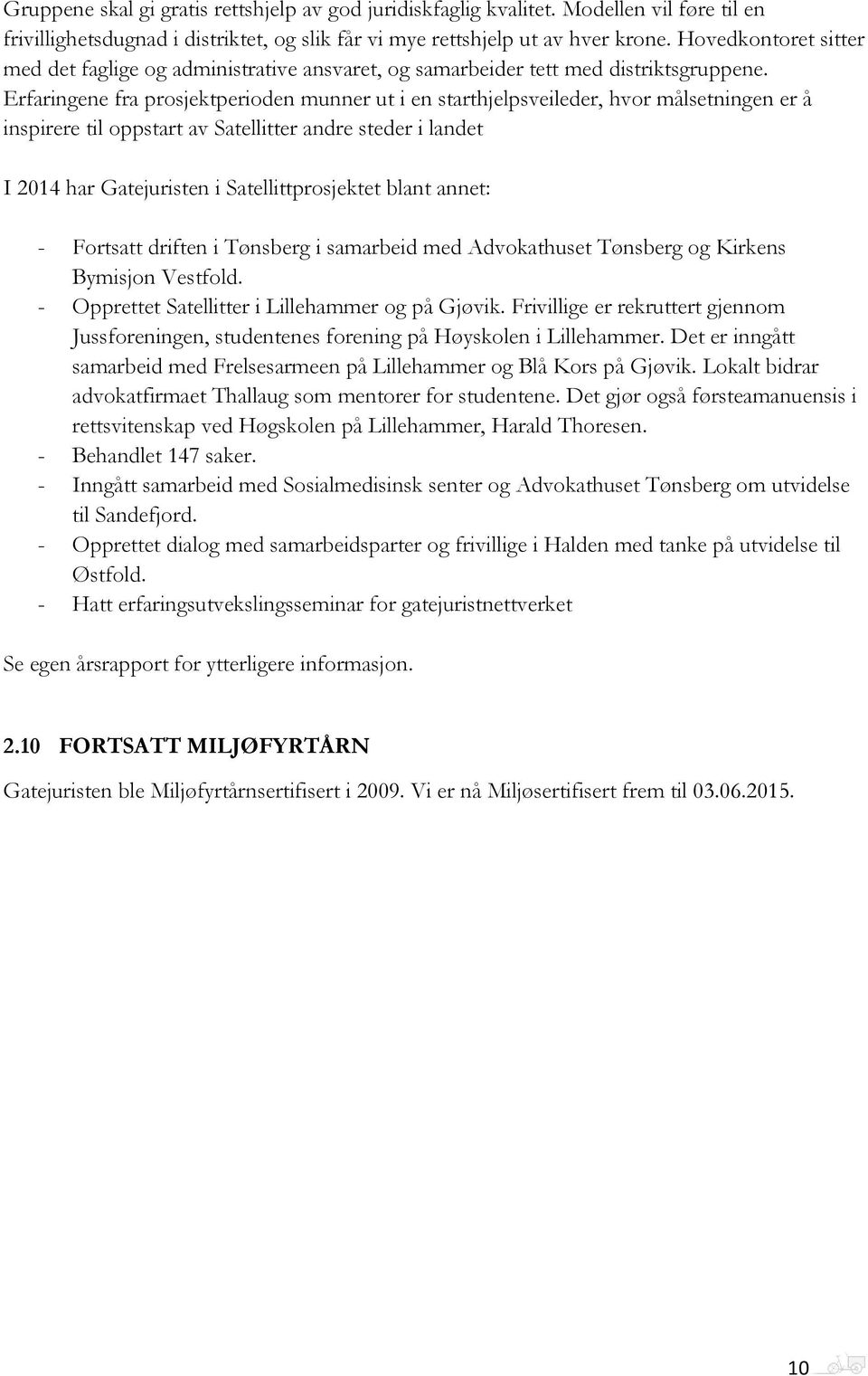 Gruppene skal gi gratis rettshjelp av god juridiskfaglig kvalitet. Modellen vil føre til en frivillighetsdugnad i distriktet, og slik får vi mye rettshjelp ut av hver krone. Hovedkontoret sitter med det faglige og administrative ansvaret, og samarbeider tett med distriktsgruppene. Erfaringene fra prosjektperioden munner ut i en starthjelpsveileder, hvor målsetningen er å inspirere til oppstart av Satellitter andre steder i landet

I 2014 har Gatejuristen i Satellittprosjektet blant annet:

- Fortsatt driften i Tønsberg i samarbeid med Advokathuset Tønsberg og Kirkens Bymisjon Vestfold.
- Opprettet Satellitter i Lillehammer og på Gjøvik. Frivillige er rekruttert gjennom Jussforeningen, studentenes forening på Høyskolen i Lillehammer. Det er inngått samarbeid med Frelsesarmeen på Lillehammer og Blå Kors på Gjøvik. Lokalt bidrar advokatfirmaet Thallaug som mentorer for studentene. Det gjør også førsteamanuensis i rettsvitenskap ved Høgskolen på Lillehammer, Harald Thoresen.
- Behandlet 147 saker.
- Inngått samarbeid med Sosialmedisinsk senter og Advokathuset Tønsberg om utvidelse til Sandefjord.
- Opprettet dialog med samarbeidsparter og frivillige i Halden med tanke på utvidelse til Østfold.
- Hatt erfaringsutvekslingsseminar for gatejuristnettverket

Se egen årsrapport for ytterligere informasjon.

2.10 FORTSATT MILJØFYRTÅRN

Gatejuristen ble Miljøfyrtårnsertifisert i 2009. Vi er nå Miljøsertifisert frem til 03.06.2015.

10